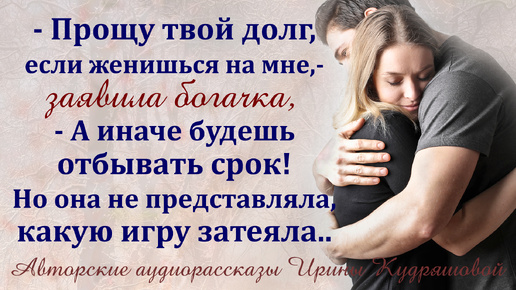 - Прощу твой долг, если женишься на мне,- заявила богачка,
- А иначе будешь отбывать срок!
Но она не представляла, какую игру затеяла..

Авторские аудиорассказы Ирины Кудряшовой